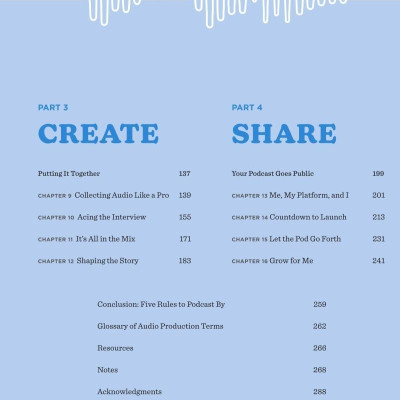 PART 3

CREATE

Putting It Together 137

CHAPTER 9 Collecting Audio Like a Pro 139

CHAPTER 10 Acing the Interview 155

CHAPTER 11 It's All in the Mix 171

CHAPTER 12 Shaping the Story 183

PART 4

SHARE

Your Podcast Goes Public 199

CHAPTER 13 Me, My Platform, and I 201

CHAPTER 14 Countdown to Launch 213

CHAPTER 15 Let the Pod Go Forth 231

CHAPTER 16 Grow for Me 241

Conclusion: Five Rules to Podcast By 259

Glossary of Audio Production Terms 262

Resources 266

Notes 268

Acknowledgments 288